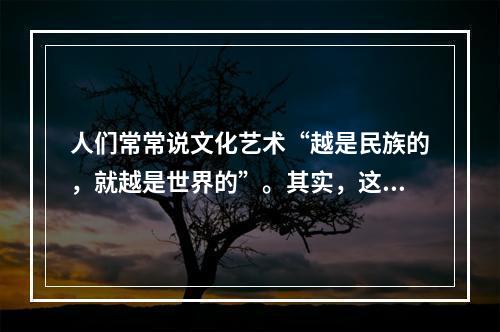 人们常常说文化艺术“越是民族的，就越是世界的”。其实，这...